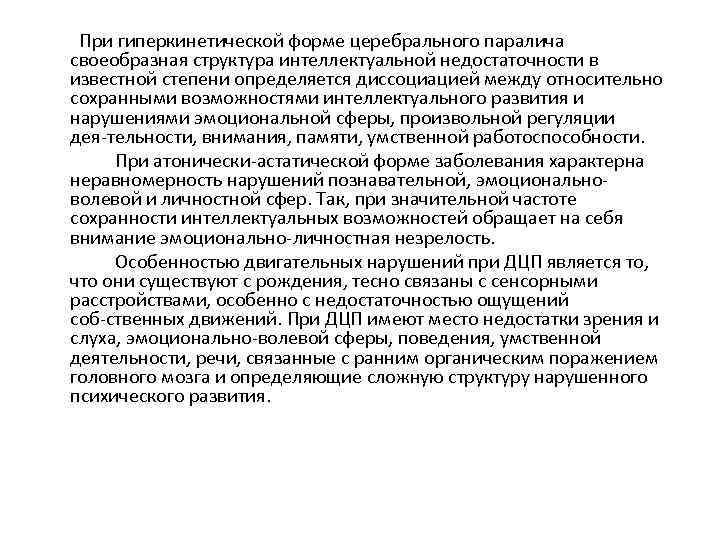 При гиперкинетической форме церебрального паралича своеобразная структура интеллектуальной недостаточности в известной степени определяется диссоциацией между относительно сохранными возможностями интеллектуального развития и нарушениями эмоциональной сферы, произвольной регуляции дея-тельности, внимания, памяти, умственной работоспособности.

При атонически-астатической форме заболевания характерна неравномерность нарушений познавательной, эмоционально-волевой и личностной сфер. Так, при значительной частоте сохранности интеллектуальных возможностей обращает на себя внимание эмоционально-личностная незрелость.

Особенностью двигательных нарушений при ДЦП является то, что они существуют с рождения, тесно связаны с сенсорными расстройствами, особенно с недостаточностью ощущений соб-ственных движений. При ДЦП имеют место недостатки зрения и слуха, эмоционально-волевой сферы, поведения, умственной деятельности, речи, связанные с ранним органическим поражением головного мозга и определяющие сложную структуру нарушенного психического развития.